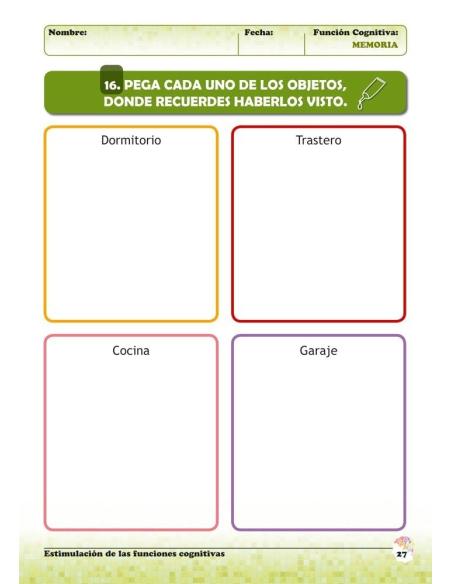 Nombre: Fecha: Función Cognitiva:
MEMORIA

16. PEGA CADA UNO DE LOS OBJETOS, DONDE RECUERDES HABERLOS VISTO.

Dormitorio

Trastero

Cocina

Garaje

Estimulación de las funciones cognitivas

27